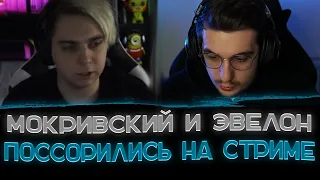 МОКРИВСКИЙ И ЭВЕЛОН
ПОССОРИЛИСЬ НА СТРИМЕ